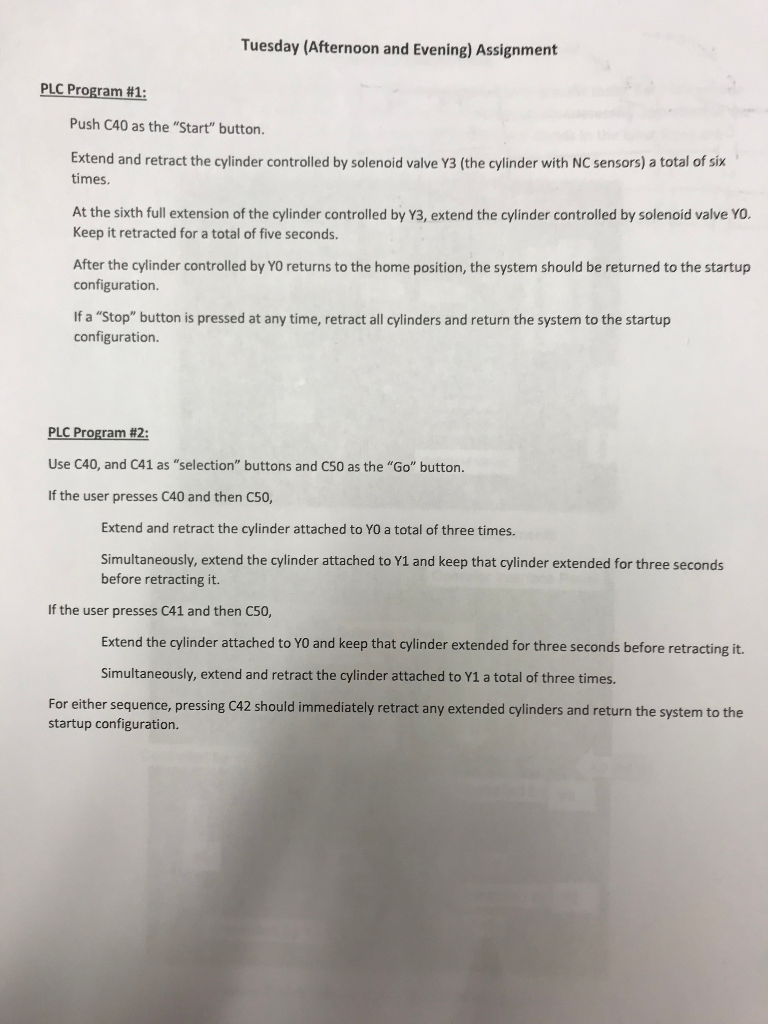 Tuesday (Afternoon and Evening) Assignment

PLC Program #1:

Push C40 as the "Start" button.

Extend and retract the cylinder controlled by solenoid valve Y3 (the cylinder with NC sensors) a total of six times.

At the sixth full extension of the cylinder controlled by Y3, extend the cylinder controlled by solenoid valve Y0. Keep it retracted for a total of five seconds.

After the cylinder controlled by Y0 returns to the home position, the system should be returned to the startup configuration.

If a "Stop" button is pressed at any time, retract all cylinders and return the system to the startup configuration.

PLC Program #2:

Use C40, and C41 as "selection" buttons and C50 as the "Go" button.

If the user presses C40 and then C50,

Extend and retract the cylinder attached to Y0 a total of three times.

Simultaneously, extend the cylinder attached to Y1 and keep that cylinder extended for three seconds before retracting it.

If the user presses C41 and then C50,

Extend the cylinder attached to Y0 and keep that cylinder extended for three seconds before retracting it.

Simultaneously, extend and retract the cylinder attached to Y1 a total of three times.

For either sequence, pressing C42 should immediately retract any extended cylinders and return the system to the startup configuration.